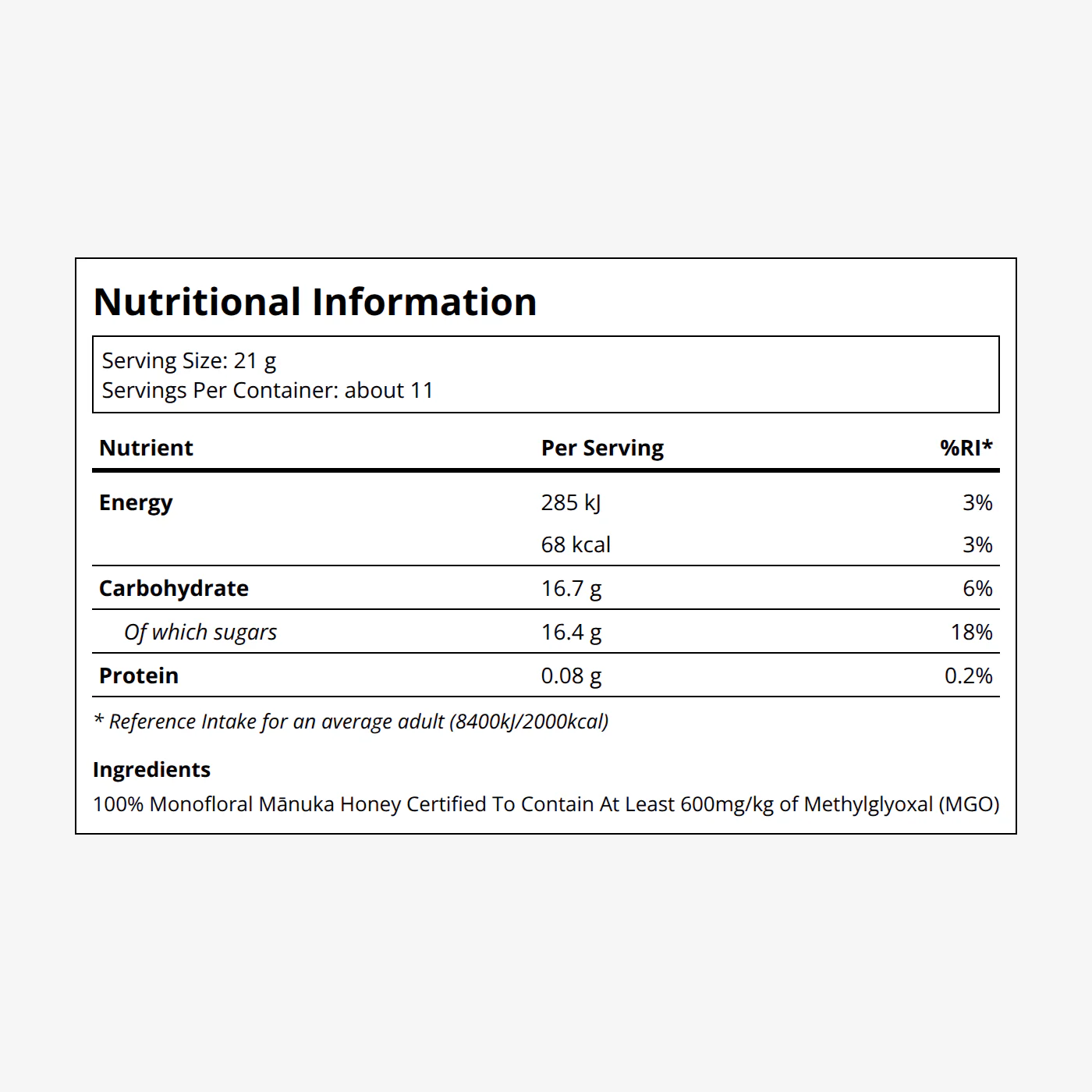 Nutritional Information

Serving Size: 21 g
Servings Per Container: about 11

| Nutrient | Per Serving | %RI* |
|---|---|---|
| Energy | 285 kJ | 3% |
| | 68 kcal | 3% |
| Carbohydrate | 16.7 g | 6% |
| Of which sugars | 16.4 g | 18% |
| Protein | 0.08 g | 0.2% |

* Reference Intake for an average adult (8400kJ/2000kcal)

Ingredients
100% Monofloral Mānuka Honey Certified To Contain At Least 600mg/kg of Methylglyoxal (MGO)